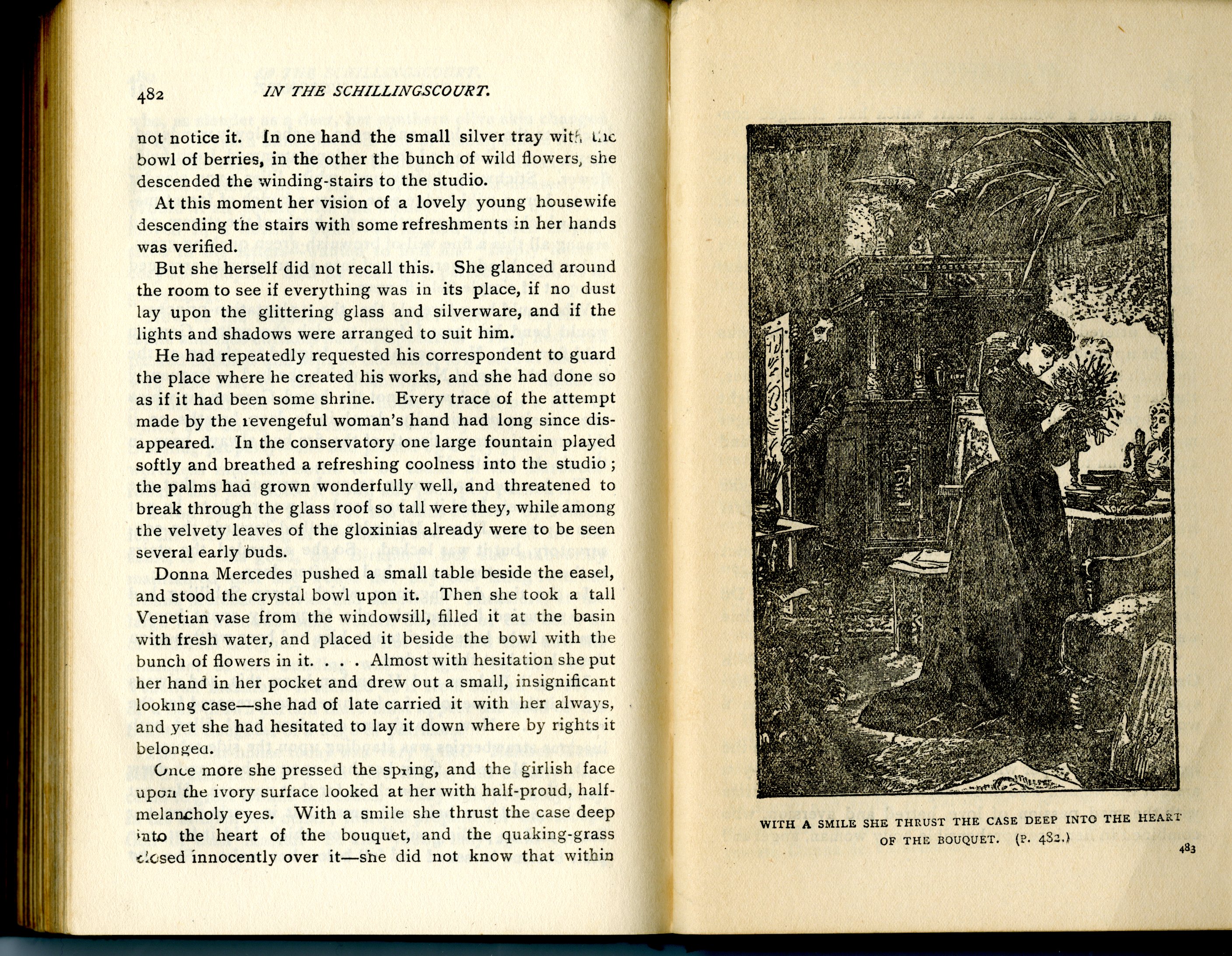 482 IN THE SCHILLINGSCOURT.

not notice it. In one hand the small silver tray with the bowl of berries, in the other the bunch of wild flowers, she descended the winding-stairs to the studio.

At this moment her vision of a lovely young housewife descending the stairs with some refreshments in her hands was verified.

But she herself did not recall this. She glanced around the room to see if everything was in its place, if no dust lay upon the glittering glass and silverware, and if the lights and shadows were arranged to suit him.

He had repeatedly requested his correspondent to guard the place where he created his works, and she had done so as if it had been some shrine. Every trace of the attempt made by the revengeful woman's hand had long since disappeared. In the conservatory one large fountain played softly and breathed a refreshing coolness into the studio; the palms had grown wonderfully well, and threatened to break through the glass roof so tall were they, while among the velvety leaves of the gloxinias already were to be seen several early buds.

Donna Mercedes pushed a small table beside the easel, and stood the crystal bowl upon it. Then she took a tall Venetian vase from the windowsill, filled it at the basin with fresh water, and placed it beside the bowl with the bunch of flowers in it. . . . Almost with hesitation she put her hand in her pocket and drew out a small, insignificant looking case—she had of late carried it with her always, and yet she had hesitated to lay it down where by rights it belonged.

Once more she pressed the spring, and the girlish face upon the ivory surface looked at her with half-proud, half-melancholy eyes. With a smile she thrust the case deep into the heart of the bouquet, and the quaking-grass closed innocently over it—she did not know that within

WITH A SMILE SHE THRUST THE CASE DEEP INTO THE HEART OF THE BOUQUET. (P. 482.)

483